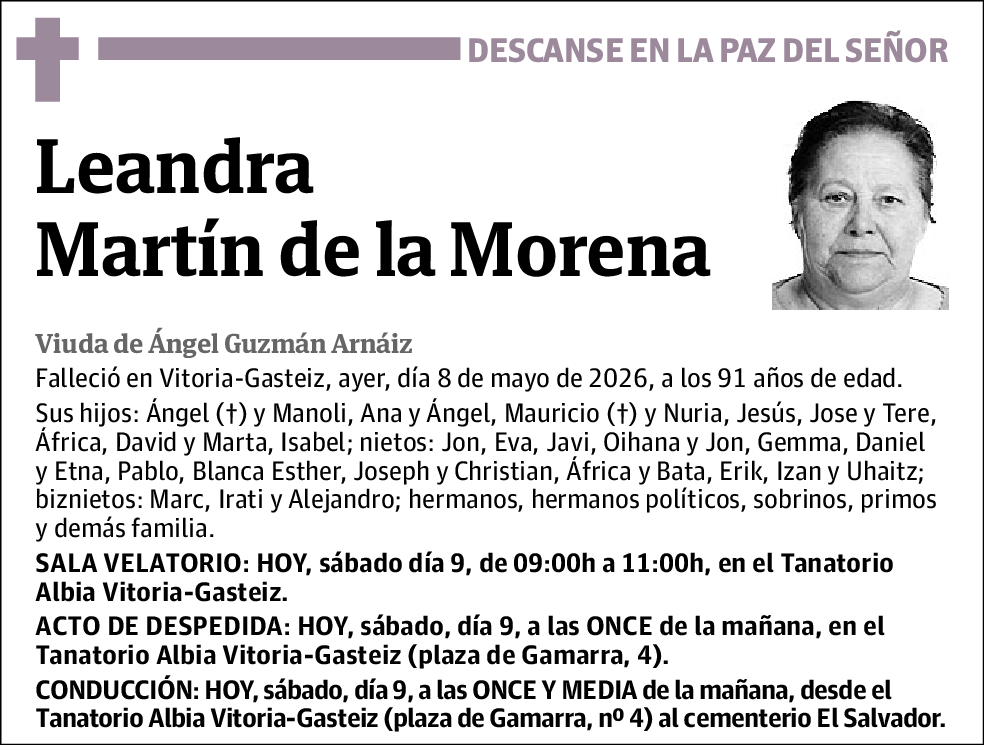 DESCANSE EN LA PAZ DEL SEÑOR

Leandra
Martín de la Morena

Viuda de Ángel Guzmán Arnáiz

Falleció en Vitoria-Gasteiz, ayer, día 8 de mayo de 2026, a los 91 años de edad.

Sus hijos: Ángel (†) y Manoli, Ana y Ángel, Mauricio (†) y Nuria, Jesús, Jose y Tere, África, David y Marta, Isabel; nietos: Jon, Eva, Javi, Oihana y Jon, Gemma, Daniel y Etna, Pablo, Blanca Esther, Joseph y Christian, África y Bata, Erik, Izan y Uhaitz; biznietos: Marc, Irati y Alejandro; hermanos, hermanos políticos, sobrinos, primos y demás familia.

SALA VELATORIO: HOY, sábado día 9, de 09:00h a 11:00h, en el Tanatorio Albia Vitoria-Gasteiz.

ACTO DE DESPEDIDA: HOY, sábado, día 9, a las ONCE de la mañana, en el Tanatorio Albia Vitoria-Gasteiz (plaza de Gamarra, 4).

CONDUCCIÓN: HOY, sábado, día 9, a las ONCE Y MEDIA de la mañana, desde el Tanatorio Albia Vitoria-Gasteiz (plaza de Gamarra, nº 4) al cementerio El Salvador.